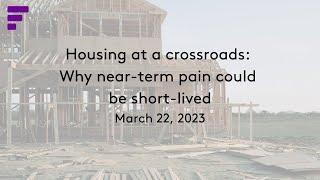 Housing at a crossroads: Why near-term pain could be short-lived

March 22, 2023